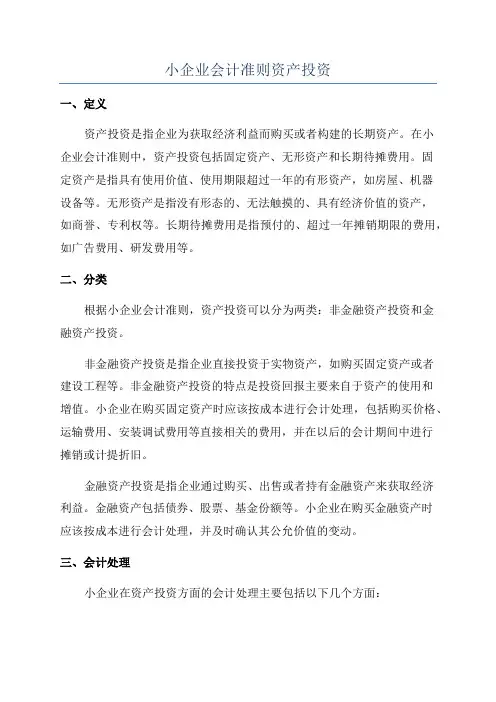 小企业会计准则资产投资

一、定义

资产投资是指企业为获取经济利益而购买或者构建的长期资产。在小企业会计准则中，资产投资包括固定资产、无形资产和长期待摊费用。固定资产是指具有使用价值、使用期限超过一年的有形资产，如房屋、机器设备等。无形资产是指没有形态的、无法触摸的、具有经济价值的资产，如商誉、专利权等。长期待摊费用是指预付的、超过一年摊销期限的费用，如广告费用、研发费用等。

二、分类

根据小企业会计准则，资产投资可以分为两类：非金融资产投资和金融资产投资。

非金融资产投资是指企业直接投资于实物资产，如购买固定资产或者建设工程等。非金融资产投资的特点是投资回报主要来自于资产的使用和增值。小企业在购买固定资产时应该按成本进行会计处理，包括购买价格、运输费用、安装调试费用等直接相关的费用，并在以后的会计期间中进行摊销或计提折旧。

金融资产投资是指企业通过购买、出售或者持有金融资产来获取经济利益。金融资产包括债券、股票、基金份额等。小企业在购买金融资产时应该按成本进行会计处理，并及时确认其公允价值的变动。

三、会计处理

小企业在资产投资方面的会计处理主要包括以下几个方面：